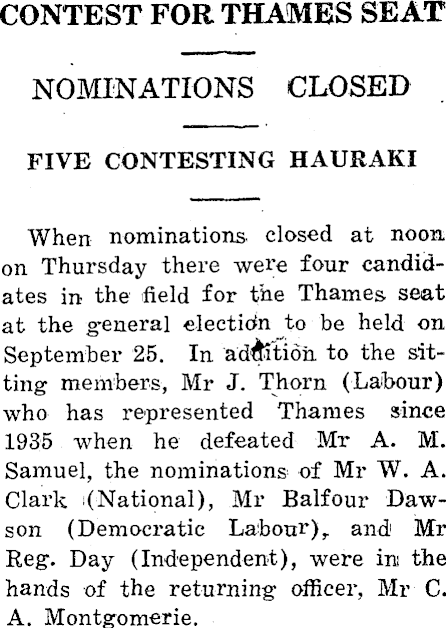 CONTEST FOR THAMES SEAT

NOMINATIONS CLOSED

FIVE CONTESTING HAURAKI

When nominations closed at noon on Thursday there were four candidates in the field for the Thames seat at the general election to be held on September 25. In addition to the sitting members, Mr J. Thorn (Labour) who has represented Thames since 1935 when he defeated Mr A. M. Samuel, the nominations of Mr W. A. Clark (National), Mr Balfour Dawson (Democratic Labour), and Mr Reg. Day (Independent), were in the hands of the returning officer, Mr C. A. Montgomerie.